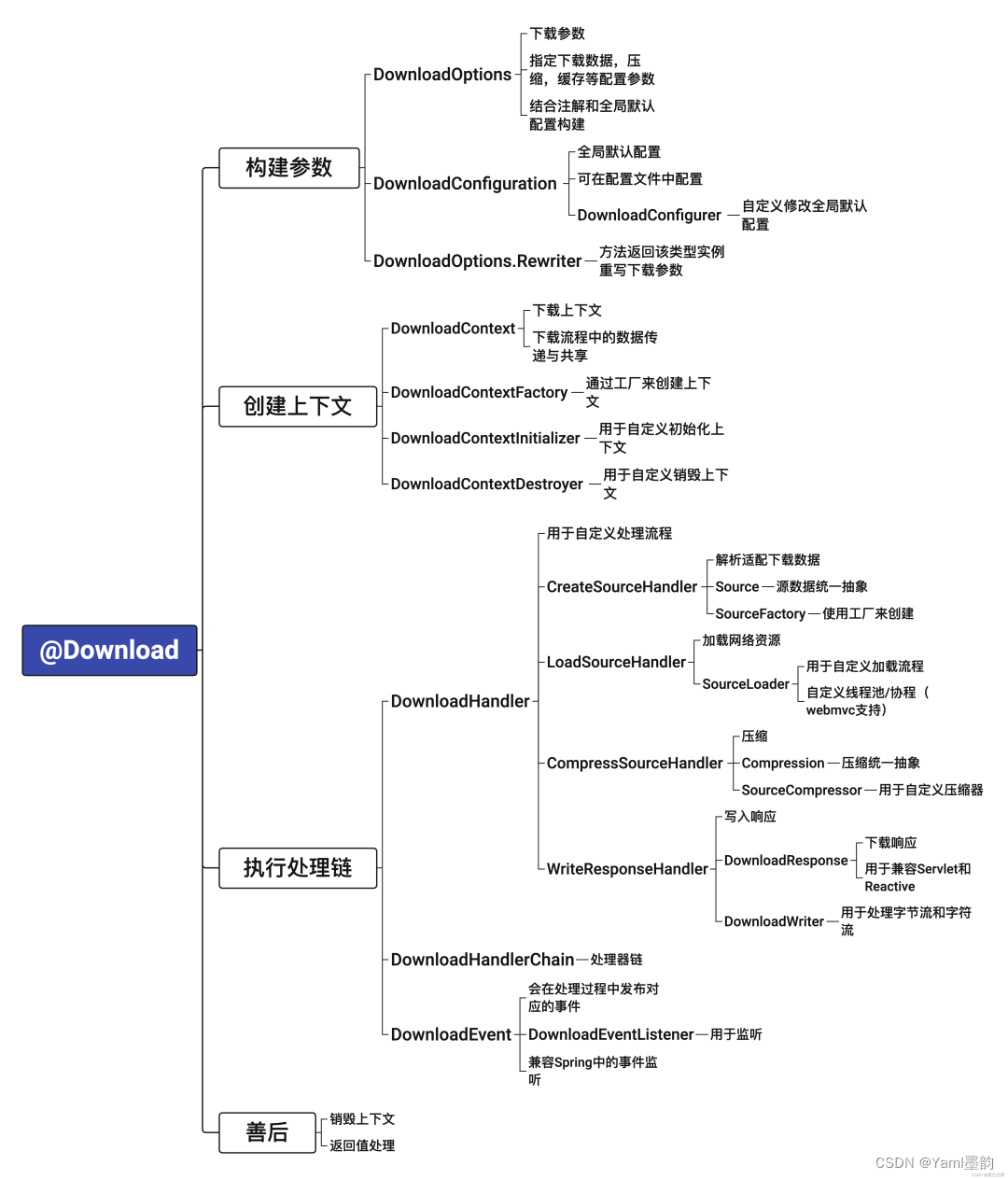 @Download

构建参数

DownloadOptions
下载参数
指定下载数据，压缩，缓存等配置参数
结合注解和全局默认配置构建

DownloadConfiguration
全局默认配置
可在配置文件中配置
DownloadConfigurer
自定义修改全局默认配置

DownloadOptions.Rewriter
方法返回该类型实例重写下载参数

创建上下文

DownloadContext
下载上下文
下载流程中的数据传递与共享

DownloadContextFactory
通过工厂来创建上下文

DownloadContextInitializer
用于自定义初始化上下文

DownloadContextDestroyer
用于自定义销毁上下文

执行处理链

DownloadHandler
用于自定义处理流程

CreateSourceHandler
解析适配下载数据
Source
源数据统一抽象
SourceFactory
使用工厂来创建

LoadSourceHandler
加载网络资源
SourceLoader
用于自定义加载流程
自定义线程池/协程（webmvc支持）

CompressSourceHandler
压缩
Compression
压缩统一抽象
SourceCompressor
用于自定义压缩器

WriteResponseHandler
写入响应
DownloadResponse
下载响应
用于兼容Servlet和Reactive
DownloadWriter
用于处理字节流和字符流

DownloadHandlerChain
处理器链

DownloadEvent
会在处理过程中发布对应的事件
DownloadEventListener
用于监听
兼容Spring中的事件监听

善后
销毁上下文
返回值处理

CSDN @Yaml墨韵